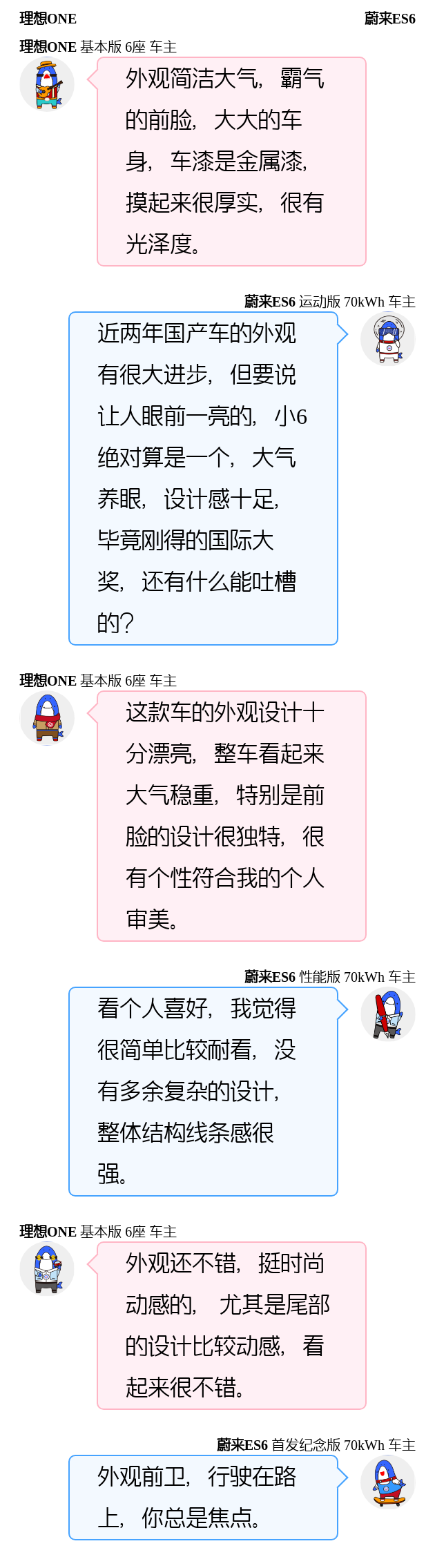 理想ONE

蔚来ES6

理想ONE 基本版 6座 车主

外观简洁大气，霸气的前脸，大大的车身，车漆是金属漆，摸起来很厚实，很有光泽度。

蔚来ES6 运动版 70kWh 车主

近两年国产车的外观有很大进步，但要说让人眼前一亮的，小6绝对算是一个，大气养眼，设计感十足，毕竟刚得的国际大奖，还有什么能吐槽的？

理想ONE 基本版 6座 车主

这款车的外观设计十分漂亮，整车看起来大气稳重，特别是前脸的设计很独特，很有个性符合我的个人审美。

蔚来ES6 性能版 70kWh 车主

看个人喜好，我觉得很简单比较耐看，没有多余复杂的设计，整体结构线条感很强。

理想ONE 基本版 6座 车主

外观还不错，挺时尚动感的，尤其是尾部的设计比较动感，看起来很不错。

蔚来ES6 首发纪念版 70kWh 车主

外观前卫，行驶在路上，你总是焦点。